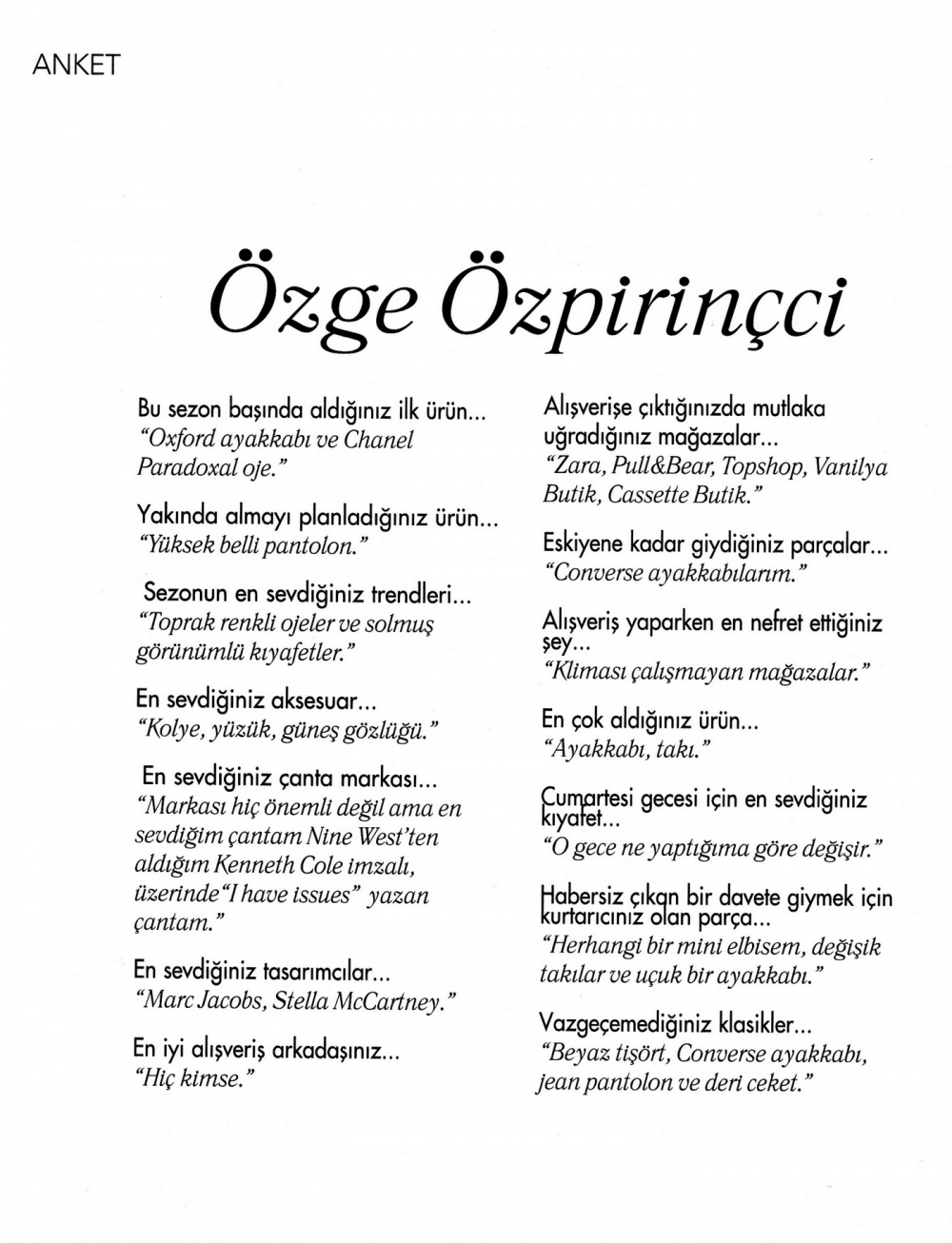 ANKET

Özge Özpirinçci

Bu sezon başında aldığınız ilk ürün...
"Oxford ayakkabı ve Chanel Paradoxal oje."

Yakında almayı planladığınız ürün...
"Yüksek belli pantolon."

Sezonun en sevdiğiniz trendleri...
"Toprak renkli ojeler ve solmuş görünümlü kıyafetler."

En sevdiğiniz aksesuar...
"Kolye, yüzük, güneş gözlüğü."

En sevdiğiniz çanta markası...
"Markası hiç önemli değil ama en sevdiğim çantam Nine West'ten aldığım Kenneth Cole imzalı, üzerinde "I have issues" yazan çantam."

En sevdiğiniz tasarımcılar...
"Marc Jacobs, Stella McCartney."

En iyi alışveriş arkadaşınız...
"Hiç kimse."

Alışverişe çıktığınızda mutlaka uğradığınız mağazalar...
"Zara, Pull&Bear, Topshop, Vanilya Butik, Cassette Butik."

Eskiyene kadar giydiğiniz parçalar...
"Converse ayakkabılarım."

Alışveriş yaparken en nefret ettiğiniz şey...
"Kliması çalışmayan mağazalar."

En çok aldığınız ürün...
"Ayakkabı, takı."

Cumartesi gecesi için en sevdiğiniz kıyafet...
"O gece ne yaptığıma göre değişir."

Habersiz çıkan bir davete giymek için kurtarıcınız olan parça...
"Herhangi bir mini elbisem, değişik takılar ve uçuk bir ayakkabı."

Vazgeçemediğiniz klasikler...
"Beyaz tişört, Converse ayakkabı, jean pantolon ve deri ceket."